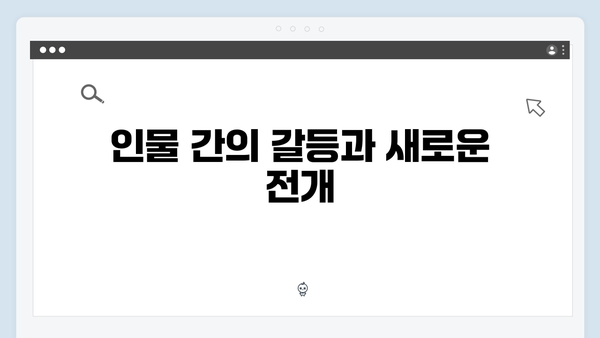 인물 간의 갈등과 새로운 전개